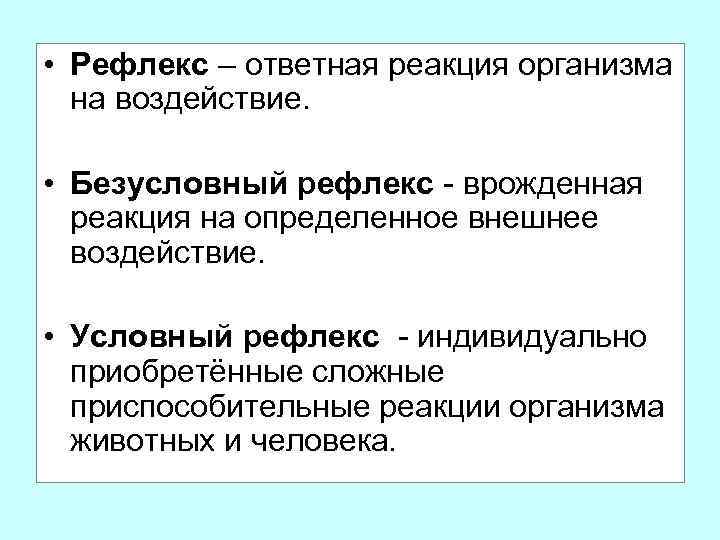 • Рефлекс – ответная реакция организма на воздействие.

• Безусловный рефлекс - врожденная реакция на определенное внешнее воздействие.

• Условный рефлекс - индивидуально приобретённые сложные приспособительные реакции организма животных и человека.